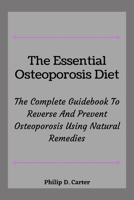 The Essential Osteoporosis Diet

The Complete Guidebook To Reverse And Prevent Osteoporosis Using Natural Remedies

Philip D. Carter